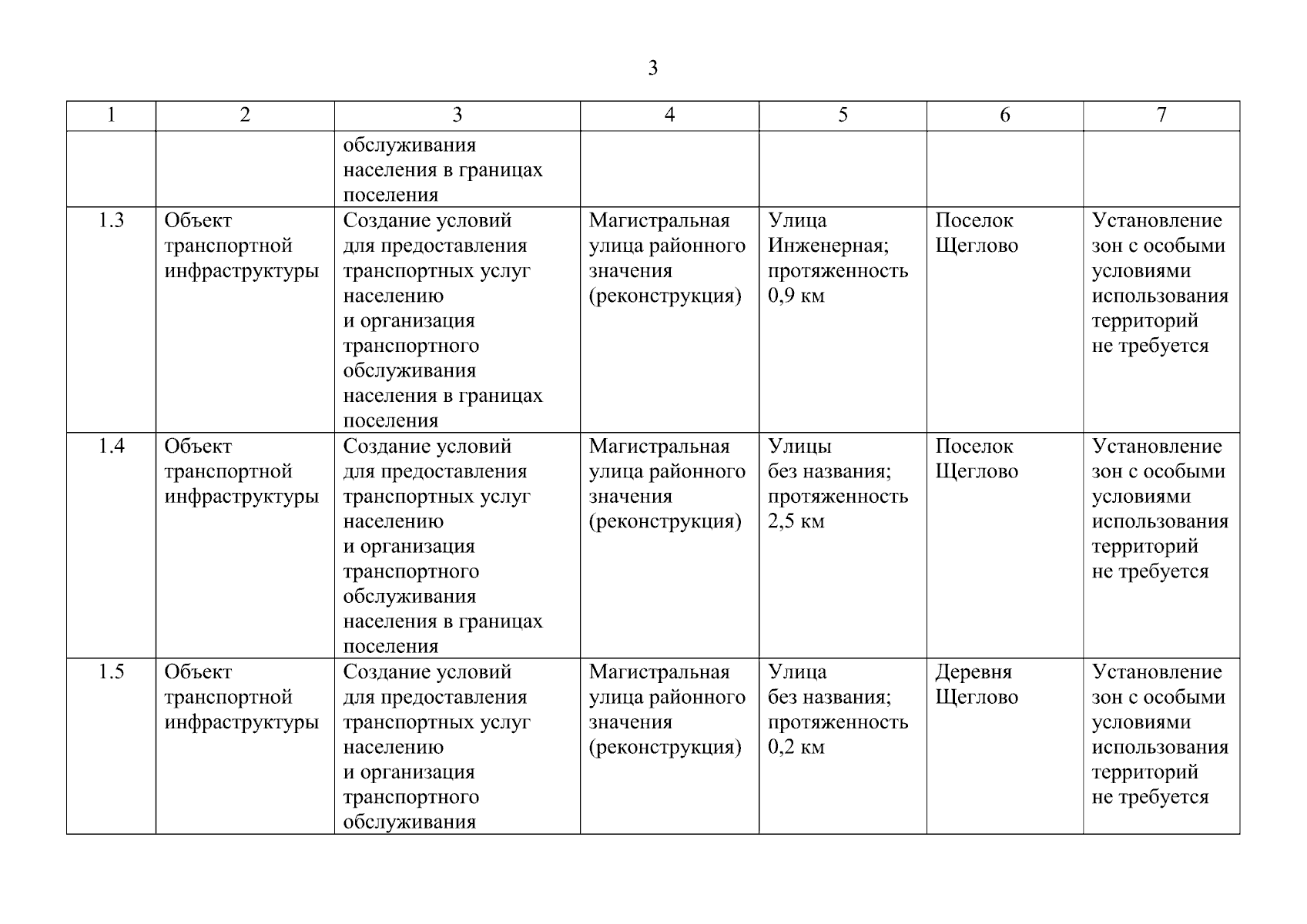 3

| 1 | 2 | 3 | 4 | 5 | 6 | 7 |
|---|---|---|---|---|---|---|
| | | обслуживания населения в границах поселения | | | | |
| 1.3 | Объект транспортной инфраструктуры | Создание условий для предоставления транспортных услуг населению и организация транспортного обслуживания населения в границах поселения | Магистральная улица районного значения (реконструкция) | Улица Инженерная; протяженность 0,9 км | Поселок Щеглово | Установление зон с особыми условиями использования территорий не требуется |
| 1.4 | Объект транспортной инфраструктуры | Создание условий для предоставления транспортных услуг населению и организация транспортного обслуживания населения в границах поселения | Магистральная улица районного значения (реконструкция) | Улицы без названия; протяженность 2,5 км | Поселок Щеглово | Установление зон с особыми условиями использования территорий не требуется |
| 1.5 | Объект транспортной инфраструктуры | Создание условий для предоставления транспортных услуг населению и организация транспортного обслуживания | Магистральная улица районного значения (реконструкция) | Улица без названия; протяженность 0,2 км | Деревня Щеглово | Установление зон с особыми условиями использования территорий не требуется |